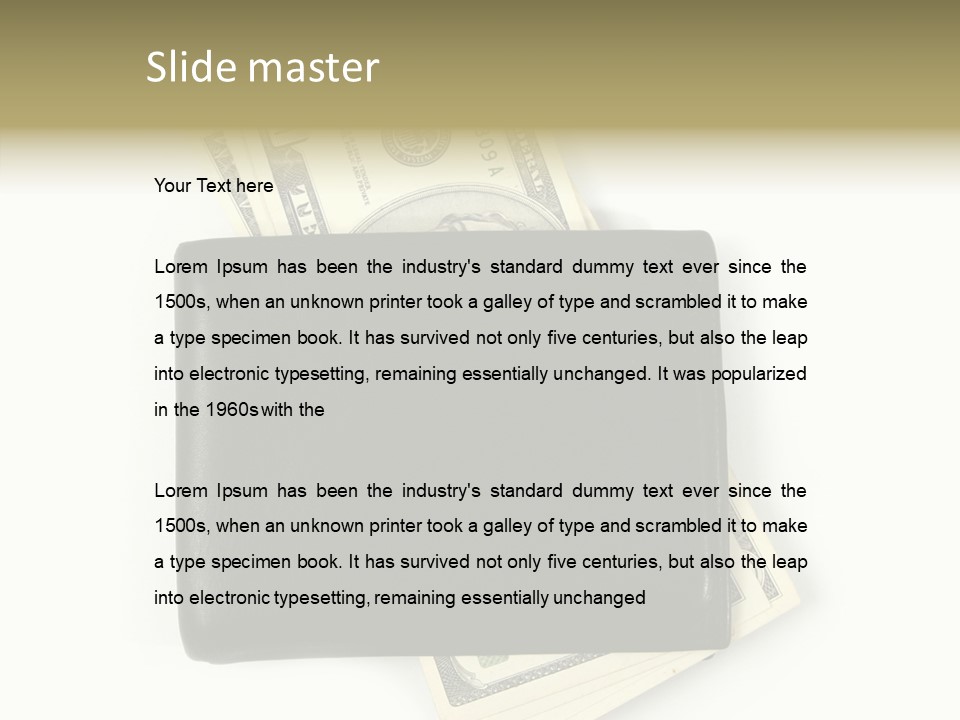 Slide master

Your Text here

Lorem Ipsum has been the industry's standard dummy text ever since the 1500s, when an unknown printer took a galley of type and scrambled it to make a type specimen book. It has survived not only five centuries, but also the leap into electronic typesetting, remaining essentially unchanged. It was popularized in the 1960s with the

Lorem Ipsum has been the industry's standard dummy text ever since the 1500s, when an unknown printer took a galley of type and scrambled it to make a type specimen book. It has survived not only five centuries, but also the leap into electronic typesetting, remaining essentially unchanged